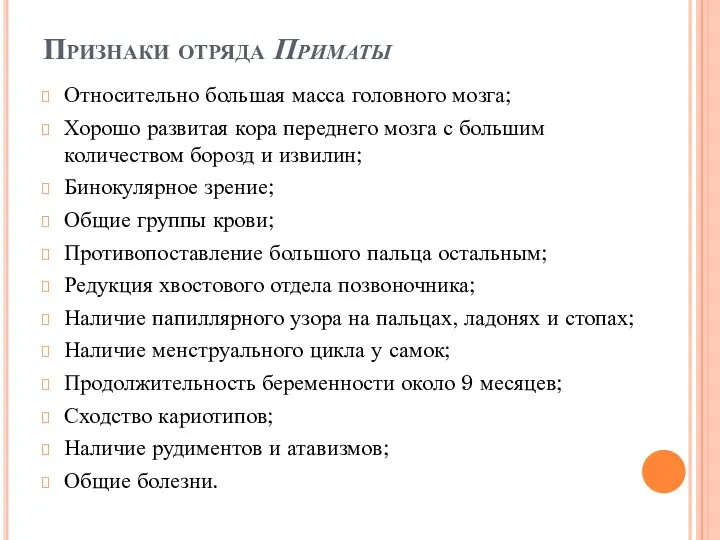 Признаки отряда Приматы

Относительно большая масса головного мозга;

Хорошо развитая кора переднего мозга с большим количеством борозд и извилин;

Бинокулярное зрение;

Общие группы крови;

Противопоставление большого пальца остальным;

Редукция хвостового отдела позвоночника;

Наличие папиллярного узора на пальцах, ладонях и стопах;

Наличие менструального цикла у самок;

Продолжительность беременности около 9 месяцев;

Сходство кариотипов;

Наличие рудиментов и атавизмов;

Общие болезни.